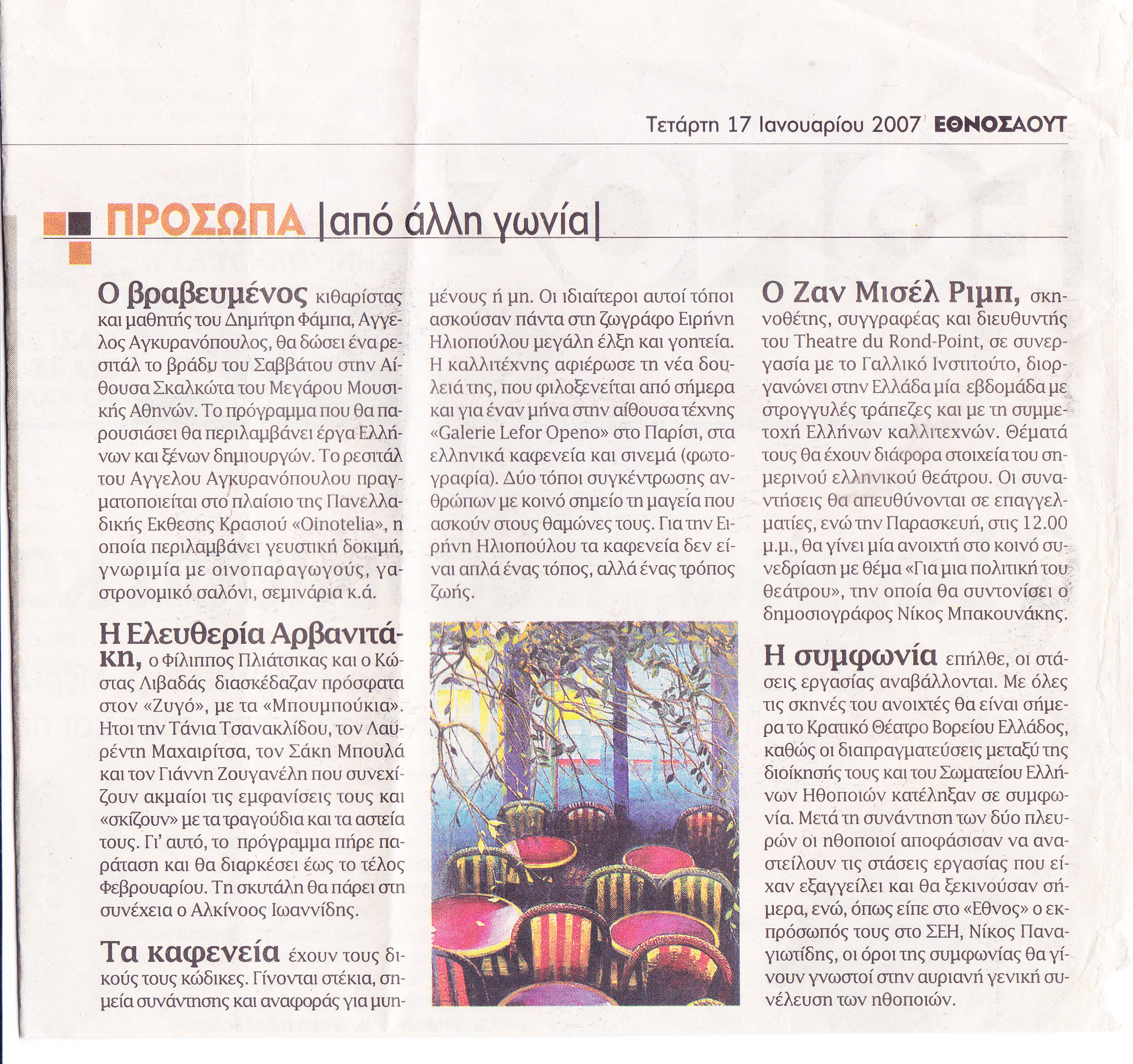 Τετάρτη 17 Ιανουαρίου 2007 ΕΘΝΟΣΑΟΥΤ

ΠΡΟΣΩΠΑ |από άλλη γωνία|

Ο βραβευμένος κιθαρίστας και μαθητής του Δημήτρη Φάμπα, Αγγελος Αγκυρανόπουλος, θα δώσει ένα ρεσιτάλ το βράδυ του Σαββάτου στην Αίθουσα Σκαλκώτα του Μεγάρου Μουσικής Αθηνών. Το πρόγραμμα που θα παρουσιάσει θα περιλαμβάνει έργα Ελλήνων και ξένων δημιουργών. Το ρεσιτάλ του Αγγελου Αγκυρανόπουλου πραγματοποιείται στο πλαίσιο της Πανελλαδικής Εκθεσης Κρασιού «Oinotelia», η οποία περιλαμβάνει γευστική δοκιμή, γνωριμία με οινοπαραγωγούς, γαστρονομικό σαλόνι, σεμινάρια κ.ά.

Η Ελευθερία Αρβανιτάκη, ο Φίλιππος Πλιάτσικας και ο Κώστας Λιβαδάς διασκέδαζαν πρόσφατα στον «Ζυγό», με τα «Μπουμπούκια». Ητοι την Τάνια Τσανακλίδου, τον Λαυρέντη Μαχαιρίτσα, τον Σάκη Μπουλά και τον Γιάννη Ζουγανέλη που συνεχίζουν ακμαίοι τις εμφανίσεις τους και «σκίζουν» με τα τραγούδια και τα αστεία τους. Γι' αυτό, το πρόγραμμα πήρε παράταση και θα διαρκέσει έως το τέλος Φεβρουαρίου. Τη σκυτάλη θα πάρει στη συνέχεια ο Αλκίνοος Ιωαννίδης.

Τα καφενεία έχουν τους δικούς τους κώδικες. Γίνονται στέκια, σημεία συνάντησης και αναφοράς για μυημένους ή μη. Οι ιδιαίτεροι αυτοί τόποι ασκούσαν πάντα στη ζωγράφο Ειρήνη Ηλιοπούλου μεγάλη έλξη και γοητεία. Η καλλιτέχνης αφιέρωσε τη νέα δουλειά της, που φιλοξενείται από σήμερα και για έναν μήνα στην αίθουσα τέχνης «Galerie Lefor Openo» στο Παρίσι, στα ελληνικά καφενεία και σινεμά (φωτογραφία). Δύο τόποι συγκέντρωσης ανθρώπων με κοινό σημείο τη μαγεία που ασκούν στους θαμώνες τους. Για την Ειρήνη Ηλιοπούλου τα καφενεία δεν είναι απλά ένας τόπος, αλλά ένας τρόπος ζωής.

Ο Ζαν Μισέλ Ριμπ, σκηνοθέτης, συγγραφέας και διευθυντής του Theatre du Rond-Point, σε συνεργασία με το Γαλλικό Ινστιτούτο, διοργανώνει στην Ελλάδα μία εβδομάδα με στρογγυλές τράπεζες και με τη συμμετοχή Ελλήνων καλλιτεχνών. Θέματά τους θα έχουν διάφορα στοιχεία του σημερινού ελληνικού θεάτρου. Οι συναντήσεις θα απευθύνονται σε επαγγελματίες, ενώ την Παρασκευή, στις 12.00 μ.μ., θα γίνει μία ανοιχτή στο κοινό συνεδρίαση με θέμα «Για μια πολιτική του θεάτρου», την οποία θα συντονίσει ο δημοσιογράφος Νίκος Μπακουνάκης.

Η συμφωνία επήλθε, οι στάσεις εργασίας αναβάλλονται. Με όλες τις σκηνές του ανοιχτές θα είναι σήμερα το Κρατικό Θέατρο Βορείου Ελλάδος, καθώς οι διαπραγματεύσεις μεταξύ της διοίκησής τους και του Σωματείου Ελλήνων Ηθοποιών κατέληξαν σε συμφωνία. Μετά τη συνάντηση των δύο πλευρών οι ηθοποιοί αποφάσισαν να αναστείλουν τις στάσεις εργασίας που είχαν εξαγγείλει και θα ξεκινούσαν σήμερα, ενώ, όπως είπε στο «Εθνος» ο εκπρόσωπός τους στο ΣΕΗ, Νίκος Παναγιωτίδης, οι όροι της συμφωνίας θα γίνουν γνωστοί στην αυριανή γενική συνέλευση των ηθοποιών.